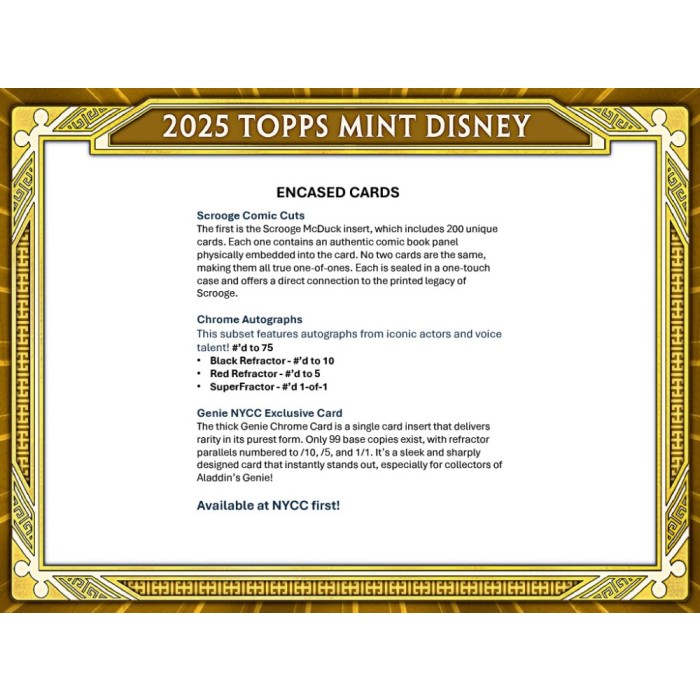 2025 TOPPS MINT DISNEY

ENCASED CARDS

Scrooge Comic Cuts
The first is the Scrooge McDuck insert, which includes 200 unique cards. Each one contains an authentic comic book panel physically embedded into the card. No two cards are the same, making them all true one-of-ones. Each is sealed in a one-touch case and offers a direct connection to the printed legacy of Scrooge.

Chrome Autographs
This subset features autographs from iconic actors and voice talent! #'d to 75
• Black Refractor - #'d to 10
• Red Refractor - #'d to 5
• SuperFractor - #'d 1-of-1

Genie NYCC Exclusive Card
The thick Genie Chrome Card is a single card insert that delivers rarity in its purest form. Only 99 base copies exist, with refractor parallels numbered to /10, /5, and 1/1. It's a sleek and sharply designed card that instantly stands out, especially for collectors of Aladdin's Genie!

Available at NYCC first!